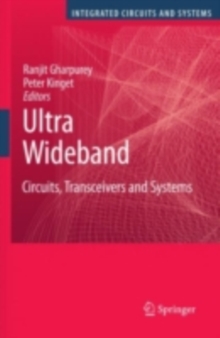 INTEGRATED CIRCUITS AND SYSTEMS

Ranjit Gharpurey
Peter Kinget
Editors

Ultra Wideband

Circuits, Transceivers and Systems

Springer